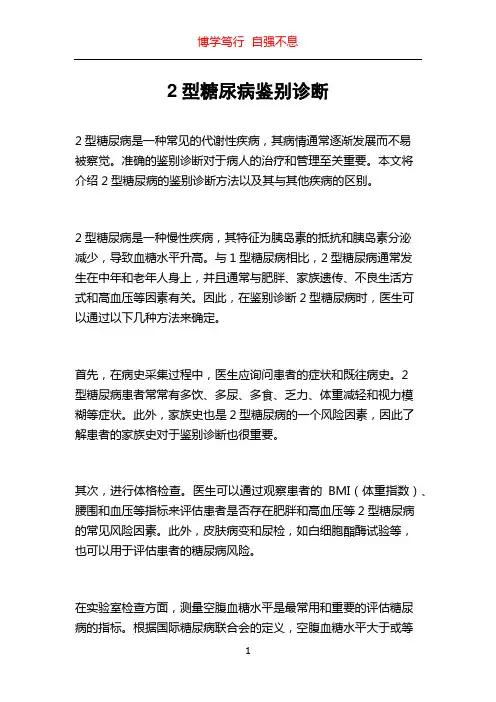 博学笃行 自强不息

2 型糖尿病鉴别诊断

2 型糖尿病是一种常见的代谢性疾病，其病情通常逐渐发展而不易被察觉。准确的鉴别诊断对于病人的治疗和管理至关重要。本文将介绍 2 型糖尿病的鉴别诊断方法以及其与其他疾病的区别。

2 型糖尿病是一种慢性疾病，其特征为胰岛素的抵抗和胰岛素分泌减少，导致血糖水平升高。与 1 型糖尿病相比，2 型糖尿病通常发生在中年和老年人身上，并且通常与肥胖、家族遗传、不良生活方式和高血压等因素有关。因此，在鉴别诊断 2 型糖尿病时，医生可以通过以下几种方法来确定。

首先，在病史采集过程中，医生应询问患者的症状和既往病史。2 型糖尿病患者常常有多饮、多尿、多食、乏力、体重减轻和视力模糊等症状。此外，家族史也是 2 型糖尿病的一个风险因素，因此了解患者的家族史对于鉴别诊断也很重要。

其次，进行体格检查。医生可以通过观察患者的 BMI（体重指数）、腰围和血压等指标来评估患者是否存在肥胖和高血压等 2 型糖尿病的常见风险因素。此外，皮肤病变和尿检，如白细胞酯酶试验等，也可以用于评估患者的糖尿病风险。

在实验室检查方面，测量空腹血糖水平是最常用和重要的评估糖尿病的指标。根据国际糖尿病联合会的定义，空腹血糖水平大于或等

1